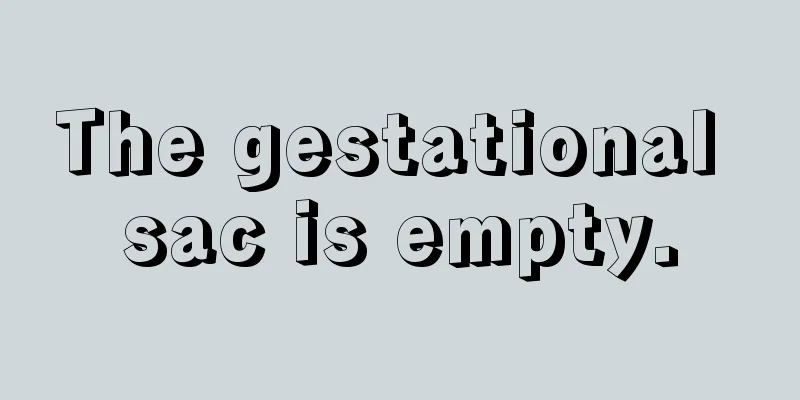 The gestational sac is empty.